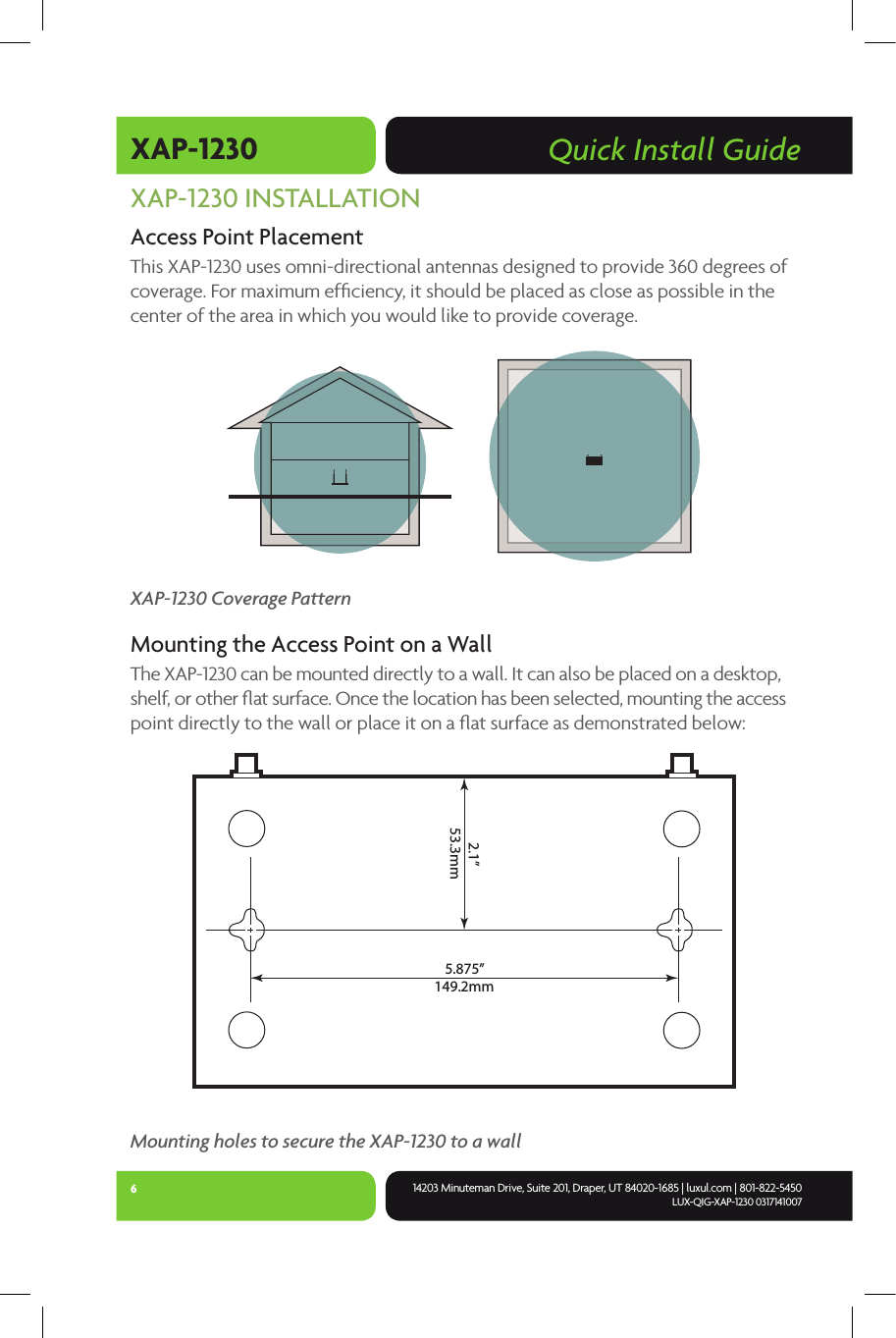 XAP-1230

Quick Install Guide

XAP-1230 INSTALLATION

Access Point Placement

This XAP-1230 uses omni-directional antennas designed to provide 360 degrees of coverage. For maximum efficiency, it should be placed as close as possible in the center of the area in which you would like to provide coverage.

XAP-1230 Coverage Pattern

Mounting the Access Point on a Wall

The XAP-1230 can be mounted directly to a wall. It can also be placed on a desktop, shelf, or other flat surface. Once the location has been selected, mounting the access point directly to the wall or place it on a flat surface as demonstrated below:

2.1"
53.3mm

5.875"
149.2mm

Mounting holes to secure the XAP-1230 to a wall

6

14203 Minuteman Drive, Suite 201, Draper, UT 84020-1685 | luxul.com | 801-822-5450
LUX-QIG-XAP-1230 0317141007